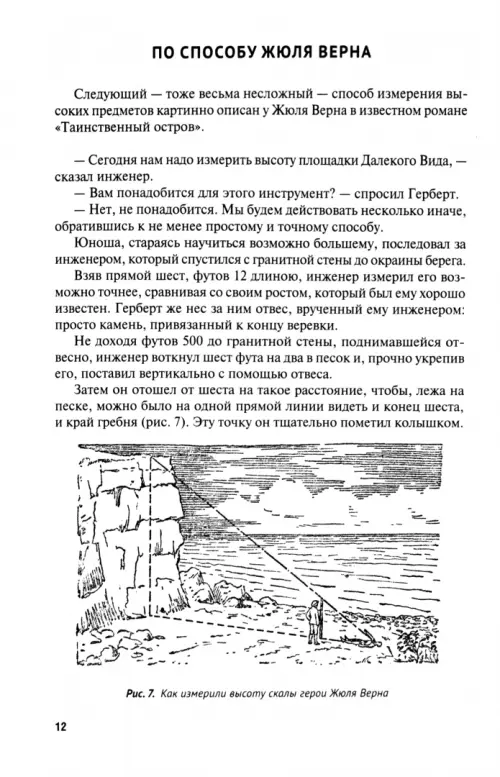 ПО СПОСОБУ ЖЮЛЯ ВЕРНА

Следующий — тоже весьма несложный — способ измерения высоких предметов картинно описан у Жюля Верна в известном романе «Таинственный остров».

— Сегодня нам надо измерить высоту площадки Далекого Вида, — сказал инженер.

— Вам понадобится для этого инструмент? — спросил Герберт.

— Нет, не понадобится. Мы будем действовать несколько иначе, обратившись к не менее простому и точному способу.

Юноша, стараясь научиться возможно большему, последовал за инженером, который спустился с гранитной стены до окраины берега.

Взяв прямой шест, футов 12 длиною, инженер измерил его возможно точнее, сравнивая со своим ростом, который был ему хорошо известен. Герберт же нес за ним отвес, врученный ему инженером: просто камень, привязанный к концу веревки.

Не доходя футов 500 до гранитной стены, поднимавшейся отвесно, инженер воткнул шест фута на два в песок и, прочно укрепив его, поставил вертикально с помощью отвеса.

Затем он отошел от шеста на такое расстояние, чтобы, лежа на песке, можно было на одной прямой линии видеть и конец шеста, и край гребня (рис. 7). Эту точку он тщательно пометил колышком.

Рис. 7. Как измерили высоту скалы герои Жюля Верна

12